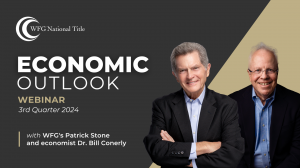 WFG National Title

ECONOMIC OUTLOOK

WEBINAR
3rd Quarter 2024

with WFG's Patrick Stone and economist Dr. Bill Conerly